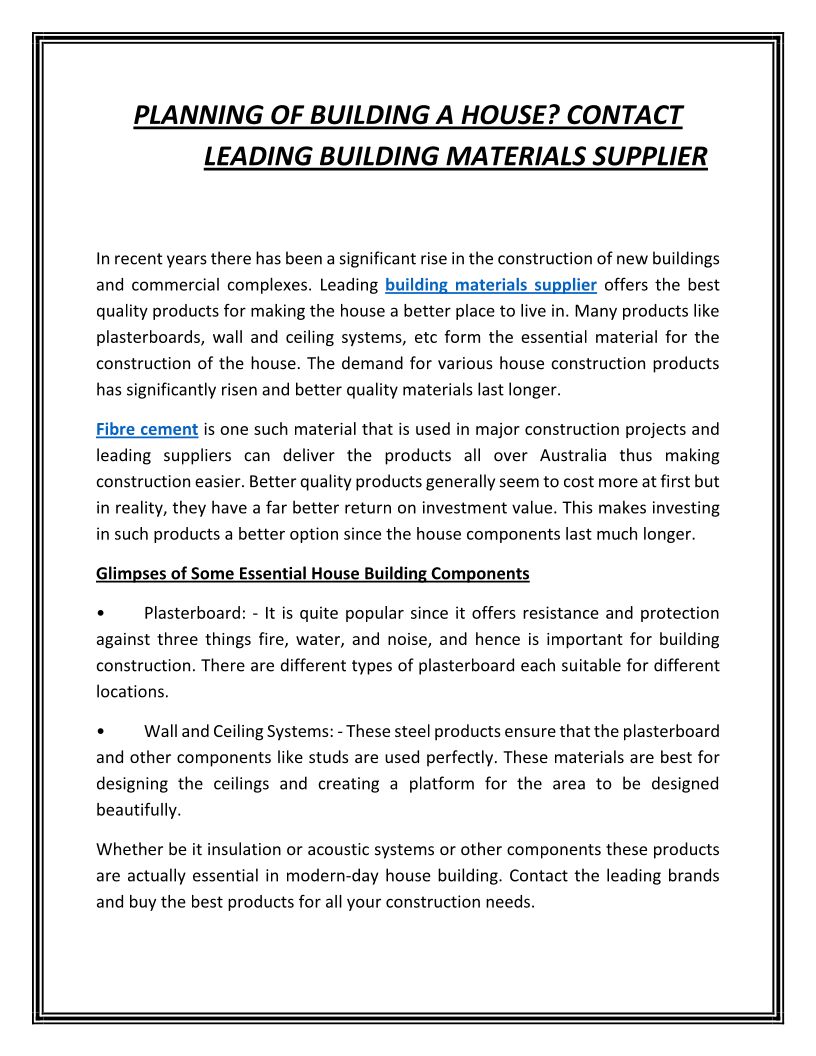 PLANNING OF BUILDING A HOUSE? CONTACT LEADING BUILDING MATERIALS SUPPLIER

In recent years there has been a significant rise in the construction of new buildings and commercial complexes. Leading building materials supplier offers the best quality products for making the house a better place to live in. Many products like plasterboards, wall and ceiling systems, etc form the essential material for the construction of the house. The demand for various house construction products has significantly risen and better quality materials last longer.

Fibre cement is one such material that is used in major construction projects and leading suppliers can deliver the products all over Australia thus making construction easier. Better quality products generally seem to cost more at first but in reality, they have a far better return on investment value. This makes investing in such products a better option since the house components last much longer.

Glimpses of Some Essential House Building Components

• Plasterboard: - It is quite popular since it offers resistance and protection against three things fire, water, and noise, and hence is important for building construction. There are different types of plasterboard each suitable for different locations.

• Wall and Ceiling Systems: - These steel products ensure that the plasterboard and other components like studs are used perfectly. These materials are best for designing the ceilings and creating a platform for the area to be designed beautifully.

Whether be it insulation or acoustic systems or other components these products are actually essential in modern-day house building. Contact the leading brands and buy the best products for all your construction needs.